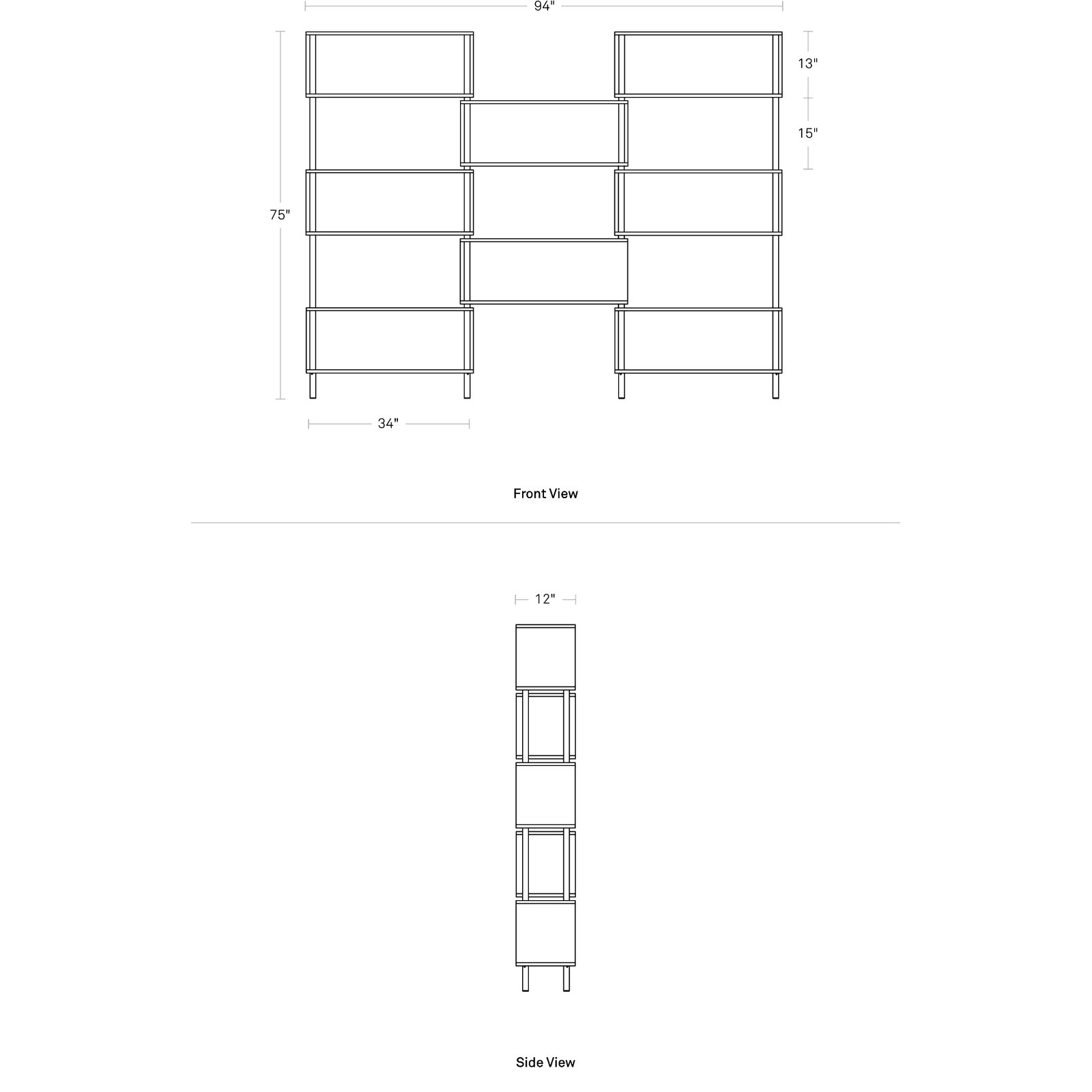 94"

13"

15"

75"

34"

Front View

12"

Side View